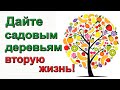 Дайте садовым деревьям вторую жизнь!